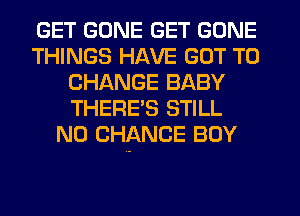 GET GONE GET GONE
THINGS HAVE GOT TO
CHANGE BABY
THERE'S STILL
NO CHANCE BOY